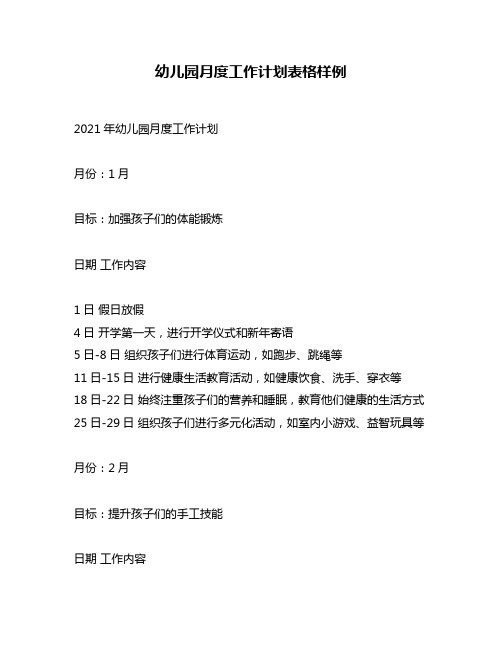 幼儿园月度工作计划表格样例

2021 年幼儿园月度工作计划

月份：1 月

目标：加强孩子们的体能锻炼

日期 工作内容

1 日 假日放假
4 日 开学第一天，进行开学仪式和新年寄语
5 日-8 日 组织孩子们进行体育运动，如跑步、跳绳等
11 日-15 日 进行健康生活教育活动，如健康饮食、洗手、穿衣等
18 日-22 日 始终注重孩子们的营养和睡眠，教育他们健康的生活方式
25 日-29 日 组织孩子们进行多元化活动，如室内小游戏、益智玩具等

月份：2 月

目标：提升孩子们的手工技能

日期 工作内容